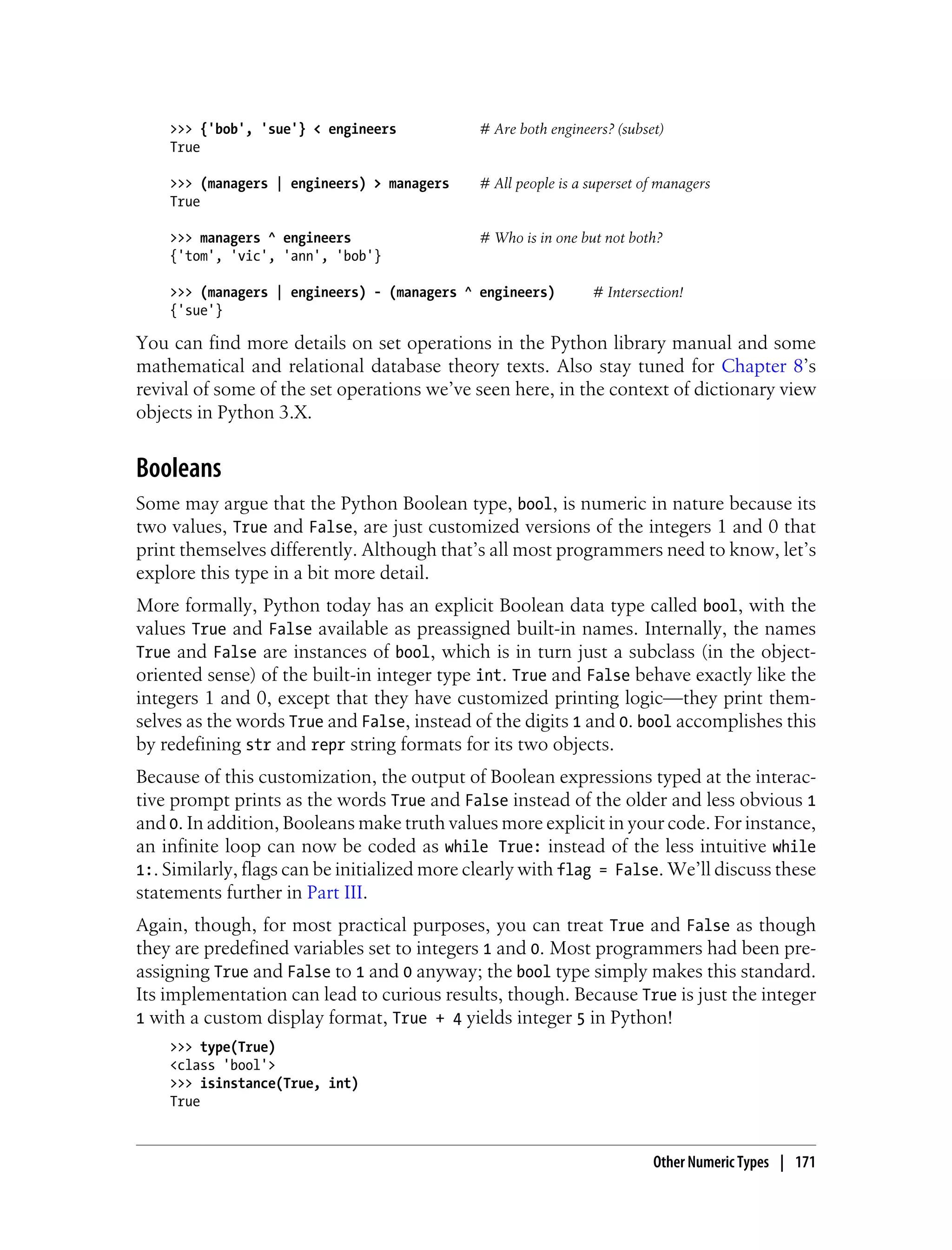 >>> {'bob', 'sue'} < engineers          # Are both engineers? (subset)
True

>>> (managers | engineers) > managers     # All people is a superset of managers
True

>>> managers ^ engineers                  # Who is in one but not both?
{'tom', 'vic', 'ann', 'bob'}

>>> (managers | engineers) - (managers ^ engineers)     # Intersection!
{'sue'}

You can find more details on set operations in the Python library manual and some mathematical and relational database theory texts. Also stay tuned for Chapter 8's revival of some of the set operations we've seen here, in the context of dictionary view objects in Python 3.X.

Booleans

Some may argue that the Python Boolean type, bool, is numeric in nature because its two values, True and False, are just customized versions of the integers 1 and 0 that print themselves differently. Although that's all most programmers need to know, let's explore this type in a bit more detail.

More formally, Python today has an explicit Boolean data type called bool, with the values True and False available as preassigned built-in names. Internally, the names True and False are instances of bool, which is in turn just a subclass (in the object-oriented sense) of the built-in integer type int. True and False behave exactly like the integers 1 and 0, except that they have customized printing logic—they print themselves as the words True and False, instead of the digits 1 and 0. bool accomplishes this by redefining str and repr string formats for its two objects.

Because of this customization, the output of Boolean expressions typed at the interactive prompt prints as the words True and False instead of the older and less obvious 1 and 0. In addition, Booleans make truth values more explicit in your code. For instance, an infinite loop can now be coded as while True: instead of the less intuitive while 1:. Similarly, flags can be initialized more clearly with flag = False. We'll discuss these statements further in Part III.

Again, though, for most practical purposes, you can treat True and False as though they are predefined variables set to integers 1 and 0. Most programmers had been preassigning True and False to 1 and 0 anyway; the bool type simply makes this standard. Its implementation can lead to curious results, though. Because True is just the integer 1 with a custom display format, True + 4 yields integer 5 in Python!

>>> type(True)
<class 'bool'>
>>> isinstance(True, int)
True

Other Numeric Types | 171